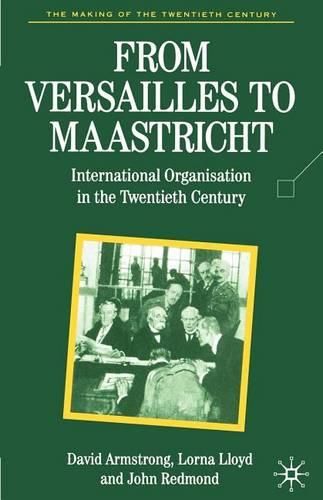 THE MAKING OF THE TWENTIETH CENTURY

FROM VERSAILLES TO MAASTRICHT

International Organisation in the Twentieth Century

David Armstrong, Lorna Lloyd and John Redmond